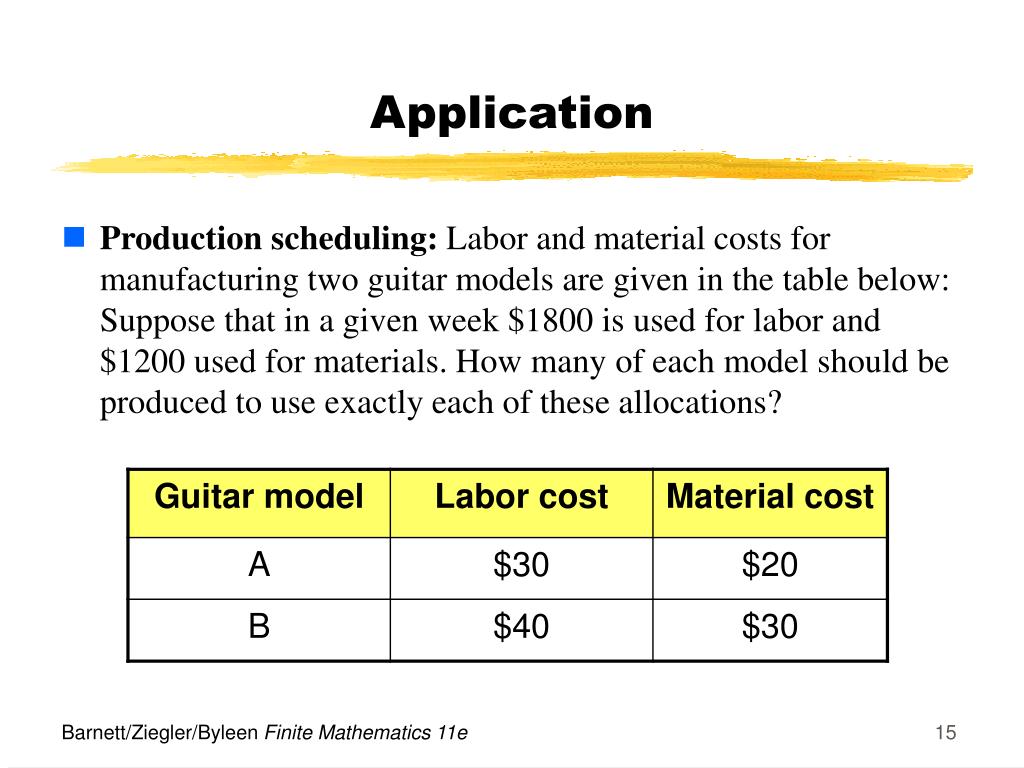 Application

Production scheduling: Labor and material costs for manufacturing two guitar models are given in the table below: Suppose that in a given week \$1800 is used for labor and \$1200 used for materials. How many of each model should be produced to use exactly each of these allocations?

| Guitar model | Labor cost | Material cost |
|---|---|---|
| A | \$30 | \$20 |
| B | \$40 | \$30 |

Barnett/Ziegler/Byleen Finite Mathematics 11e

15